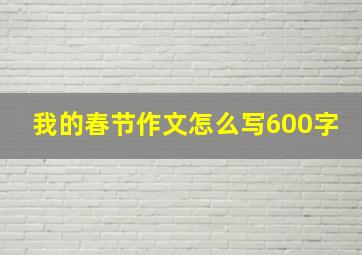 我的春节作文怎么写600字